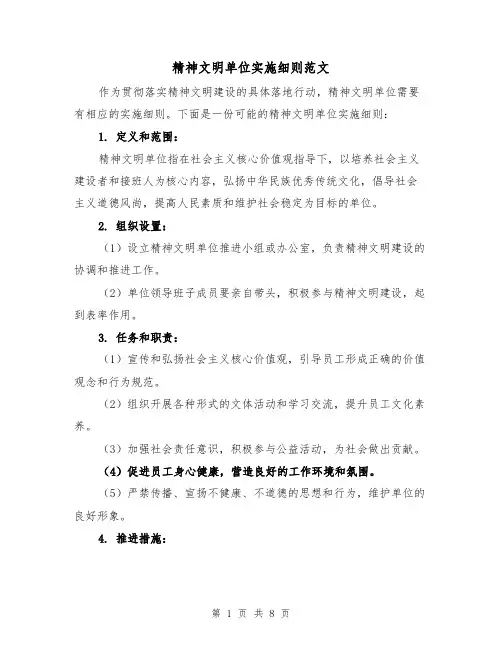 精神文明单位实施细则范文

作为贯彻落实精神文明建设的具体落地行动，精神文明单位需要有相应的实施细则。下面是一份可能的精神文明单位实施细则：

1. 定义和范围：

精神文明单位指在社会主义核心价值观指导下，以培养社会主义建设者和接班人为核心内容，弘扬中华民族优秀传统文化，倡导社会主义道德风尚，提高人民素质和维护社会稳定为目标的单位。

2. 组织设置：

（1）设立精神文明单位推进小组或办公室，负责精神文明建设的协调和推进工作。

（2）单位领导班子成员要亲自带头，积极参与精神文明建设，起到表率作用。

3. 任务和职责：

（1）宣传和弘扬社会主义核心价值观，引导员工形成正确的价值观念和行为规范。

（2）组织开展各种形式的文体活动和学习交流，提升员工文化素养。

（3）加强社会责任意识，积极参与公益活动，为社会做出贡献。

（4）促进员工身心健康，营造良好的工作环境和氛围。

（5）严禁传播、宣扬不健康、不道德的思想和行为，维护单位的良好形象。

4. 推进措施：

第 1 页 共 8 页